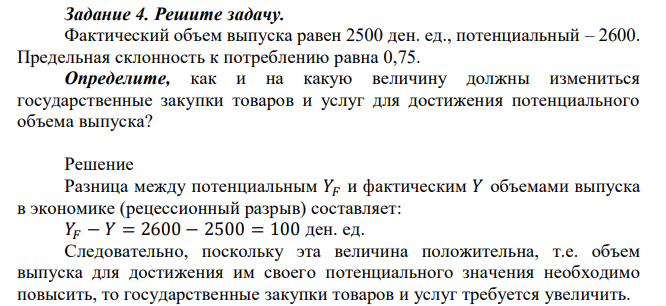 Задание 4. Решите задачу.

Фактический объем выпуска равен 2500 ден. ед., потенциальный – 2600. Предельная склонность к потреблению равна 0,75.

Определите, как и на какую величину должны измениться государственные закупки товаров и услуг для достижения потенциального объема выпуска?

Решение

Разница между потенциальным $Y_F$ и фактическим $Y$ объемами выпуска в экономике (рецессионный разрыв) составляет:

$Y_F - Y = 2600 - 2500 = 100$ ден. ед.

Следовательно, поскольку эта величина положительна, т.е. объем выпуска для достижения им своего потенциального значения необходимо повысить, то государственные закупки товаров и услуг требуется увеличить.